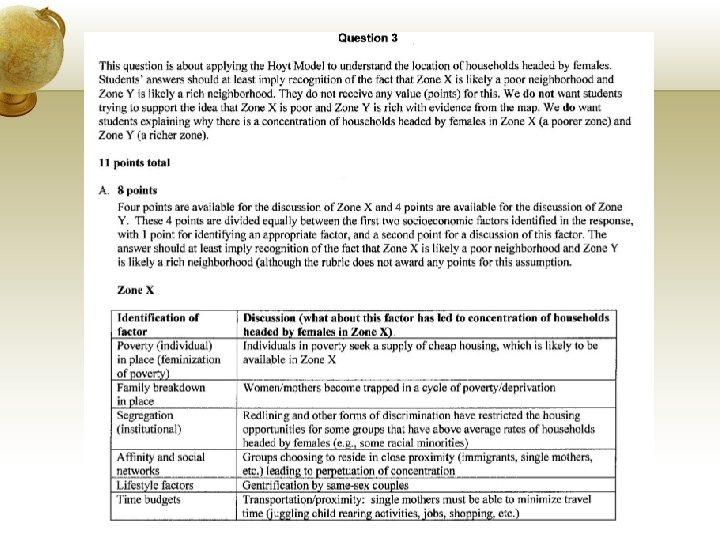 Question 3

This question is about applying the Hoyt Model to understand the location of households headed by females. Students' answers should at least imply recognition of the fact that Zone X is likely a poor neighborhood and Zone Y is likely a rich neighborhood. They do not receive any value (points) for this. We do not want students trying to support the idea that Zone X is poor and Zone Y is rich with evidence from the map. We do want students explaining why there is a concentration of households headed by females in Zone X (a poorer zone) and Zone Y (a richer zone).

11 points total

A. 8 points
Four points are available for the discussion of Zone X and 4 points are available for the discussion of Zone Y. These 4 points are divided equally between the first two socioeconomic factors identified in the response, with 1 point for identifying an appropriate factor, and a second point for a discussion of this factor. The answer should at least imply recognition of the fact that Zone X is likely a poor neighborhood and Zone Y is likely a rich neighborhood (although the rubric does not award any points for this assumption.

Zone X

| Identification of factor | Discussion (what about this factor has led to concentration of households headed by females in Zone X). |
|---|---|
| Poverty (individual) in place (feminization of poverty) | Individuals in poverty seek a supply of cheap housing, which is likely to be available in Zone X |
| Family breakdown in place | Women/mothers become trapped in a cycle of poverty/deprivation |
| Segregation (institutional) | Redlining and other forms of discrimination have restricted the housing opportunities for some groups that have above average rates of households headed by females (e.g., some racial minorities) |
| Affinity and social networks | Groups choosing to reside in close proximity (immigrants, single mothers, etc.) leading to perpetuation of concentration |
| Lifestyle factors | Gentrification by same-sex couples |
| Time budgets | Transportation/proximity: single mothers must be able to minimize travel time (juggling child rearing activities, jobs, shopping, etc.) |